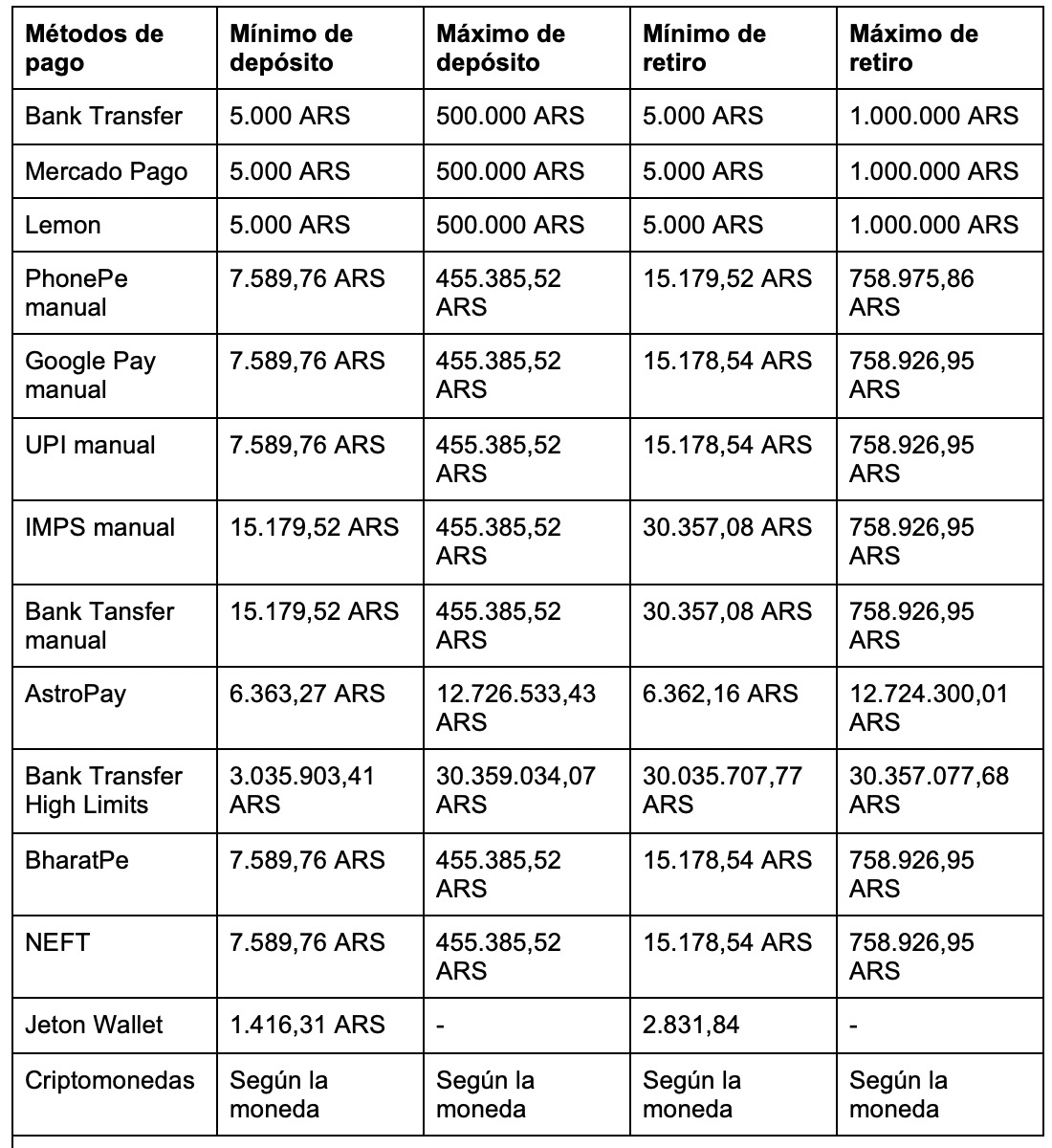 | Métodos de pago | Mínimo de depósito | Máximo de depósito | Mínimo de retiro | Máximo de retiro |
|---|---|---|---|---|
| Bank Transfer | 5.000 ARS | 500.000 ARS | 5.000 ARS | 1.000.000 ARS |
| Mercado Pago | 5.000 ARS | 500.000 ARS | 5.000 ARS | 1.000.000 ARS |
| Lemon | 5.000 ARS | 500.000 ARS | 5.000 ARS | 1.000.000 ARS |
| PhonePe manual | 7.589,76 ARS | 455.385,52 ARS | 15.179,52 ARS | 758.975,86 ARS |
| Google Pay manual | 7.589,76 ARS | 455.385,52 ARS | 15.178,54 ARS | 758.926,95 ARS |
| UPI manual | 7.589,76 ARS | 455.385,52 ARS | 15.178,54 ARS | 758.926,95 ARS |
| IMPS manual | 15.179,52 ARS | 455.385,52 ARS | 30.357,08 ARS | 758.926,95 ARS |
| Bank Tansfer manual | 15.179,52 ARS | 455.385,52 ARS | 30.357,08 ARS | 758.926,95 ARS |
| AstroPay | 6.363,27 ARS | 12.726.533,43 ARS | 6.362,16 ARS | 12.724.300,01 ARS |
| Bank Transfer High Limits | 3.035.903,41 ARS | 30.359.034,07 ARS | 30.035.707,77 ARS | 30.357.077,68 ARS |
| BharatPe | 7.589,76 ARS | 455.385,52 ARS | 15.178,54 ARS | 758.926,95 ARS |
| NEFT | 7.589,76 ARS | 455.385,52 ARS | 15.178,54 ARS | 758.926,95 ARS |
| Jeton Wallet | 1.416,31 ARS | - | 2.831,84 | - |
| Criptomonedas | Según la moneda | Según la moneda | Según la moneda | Según la moneda |